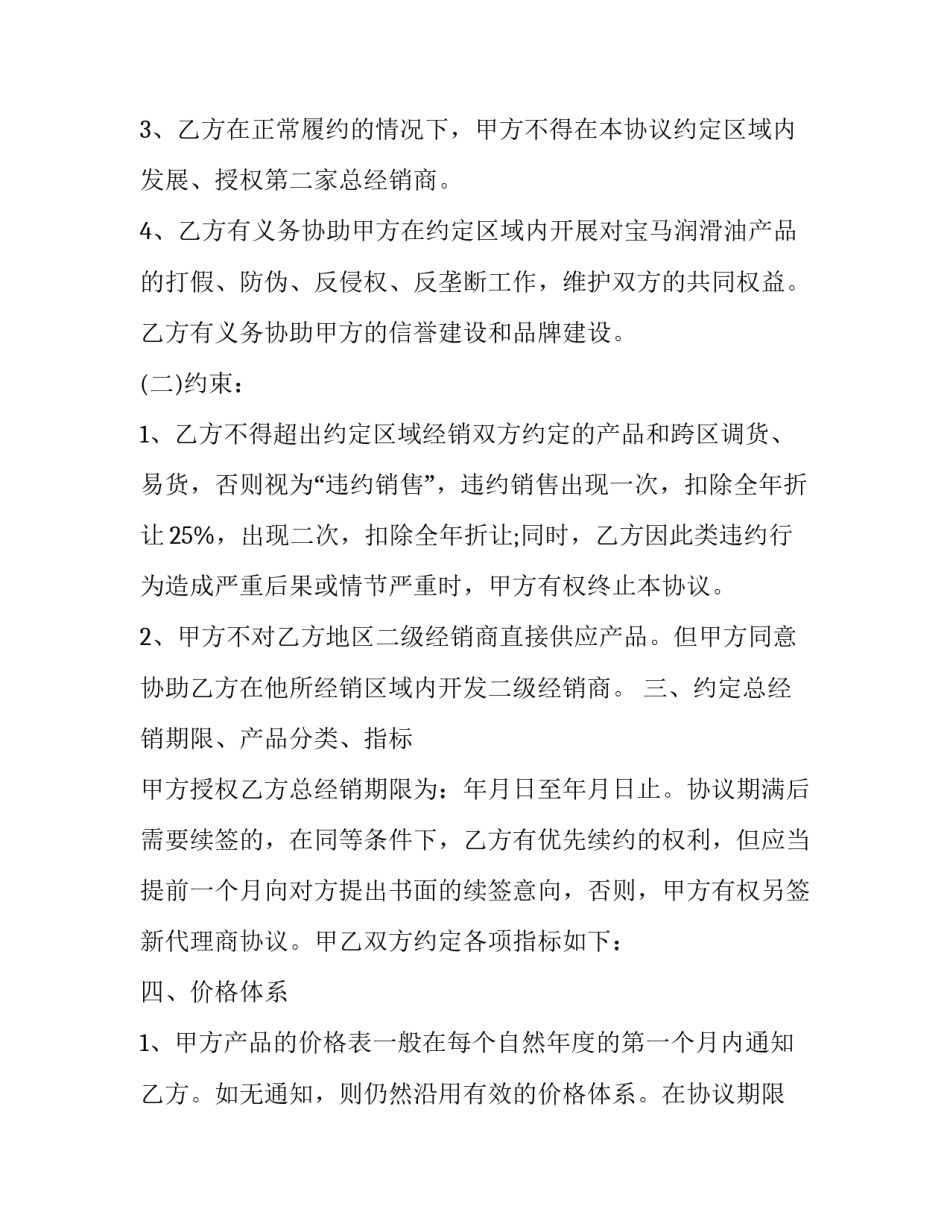 3、乙方在正常履约的情况下，甲方不得在本协议约定区域内发展、授权第二家总经销商。

4、乙方有义务协助甲方在约定区域内开展对宝马润滑油产品的打假、防伪、反侵权、反垄断工作，维护双方的共同权益。乙方有义务协助甲方的信誉建设和品牌建设。

(二)约束：

1、乙方不得超出约定区域经销双方约定的产品和跨区调货、易货，否则视为“违约销售”，违约销售出现一次，扣除全年折让25%，出现二次，扣除全年折让;同时，乙方因此类违约行为造成严重后果或情节严重时，甲方有权终止本协议。

2、甲方不对乙方地区二级经销商直接供应产品。但甲方同意协助乙方在他所经销区域内开发二级经销商。 三、约定总经销期限、产品分类、指标

甲方授权乙方总经销期限为：年月日至年月日止。协议期满后需要续签的，在同等条件下，乙方有优先续约的权利，但应当提前一个月向对方提出书面的续签意向，否则，甲方有权另签新代理商协议。甲乙双方约定各项指标如下：

四、价格体系

1、甲方产品的价格表一般在每个自然年度的第一个月内通知乙方。如无通知，则仍然沿用有效的价格体系。在协议期限